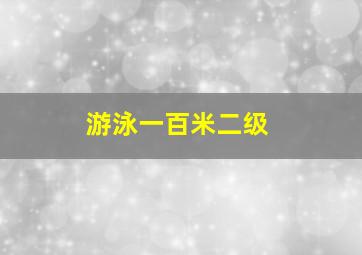 游泳一百米二级